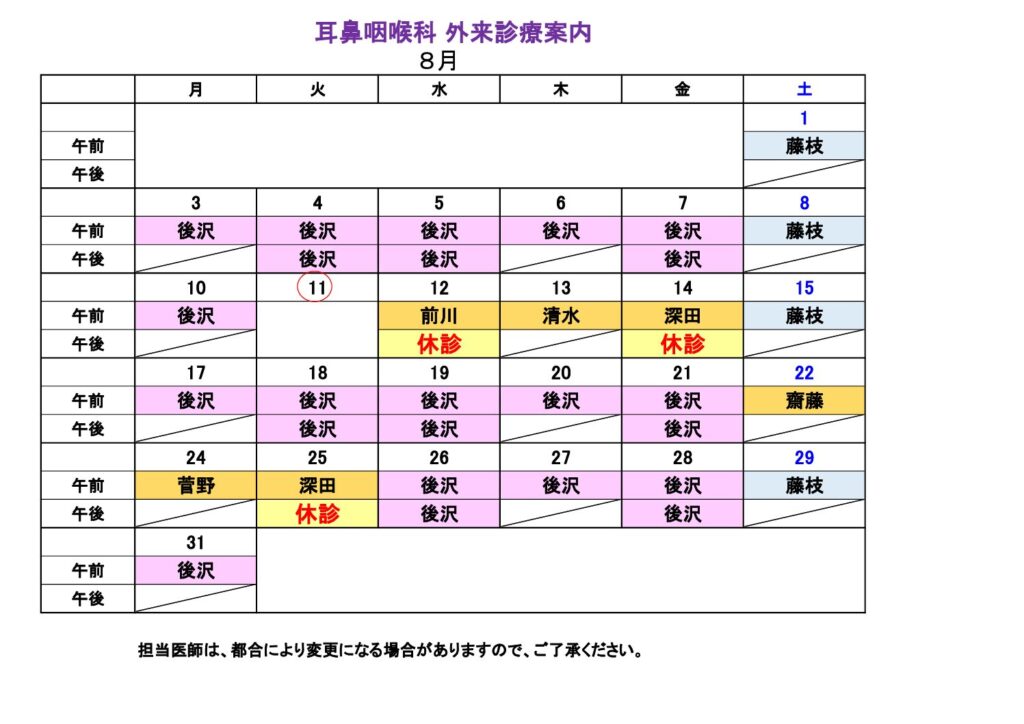 耳鼻咽喉科 外来診療案内
8月

| | 月 | 火 | 水 | 木 | 金 | 土 |
|---|---|---|---|---|---|---|
| | | | | | | 1 |
| 午前 | | | | | | 藤枝 |
| 午後 | | | | | | |
| | 3 | 4 | 5 | 6 | 7 | 8 |
| 午前 | 後沢 | 後沢 | 後沢 | 後沢 | 後沢 | 藤枝 |
| 午後 | | 後沢 | 後沢 | | 後沢 | |
| | 10 | 11 | 12 | 13 | 14 | 15 |
| 午前 | 後沢 | | 前川 | 清水 | 深田 | 藤枝 |
| 午後 | | | 休診 | | 休診 | |
| | 17 | 18 | 19 | 20 | 21 | 22 |
| 午前 | 後沢 | 後沢 | 後沢 | 後沢 | 後沢 | 齋藤 |
| 午後 | | 後沢 | 後沢 | | 後沢 | |
| | 24 | 25 | 26 | 27 | 28 | 29 |
| 午前 | 菅野 | 深田 | 後沢 | 後沢 | 後沢 | 藤枝 |
| 午後 | | 休診 | 後沢 | | 後沢 | |
| | 31 | | | | | |
| 午前 | 後沢 | | | | | |
| 午後 | | | | | | |

担当医師は、都合により変更になる場合がありますので、ご了承ください。